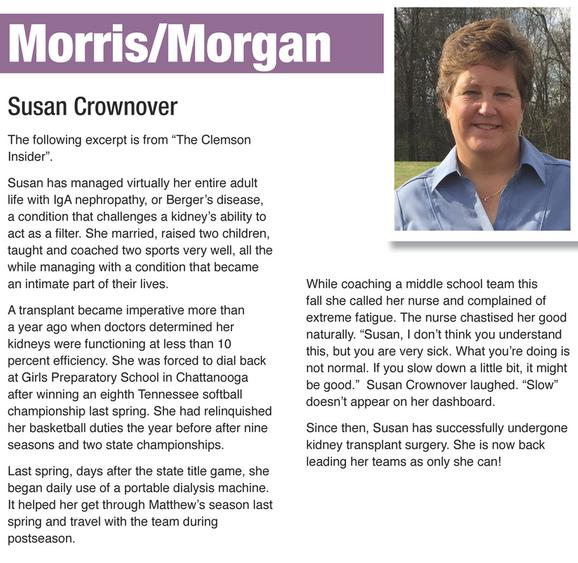 Morris/Morgan

Susan Crownover

The following excerpt is from "The Clemson Insider".

Susan has managed virtually her entire adult life with IgA nephropathy, or Berger's disease, a condition that challenges a kidney's ability to act as a filter. She married, raised two children, taught and coached two sports very well, all the while managing with a condition that became an intimate part of their lives.

A transplant became imperative more than a year ago when doctors determined her kidneys were functioning at less than 10 percent efficiency. She was forced to dial back at Girls Preparatory School in Chattanooga after winning an eighth Tennessee softball championship last spring. She had relinquished her basketball duties the year before after nine seasons and two state championships.

Last spring, days after the state title game, she began daily use of a portable dialysis machine. It helped her get through Matthew's season last spring and travel with the team during postseason.

While coaching a middle school team this fall she called her nurse and complained of extreme fatigue. The nurse chastised her good naturally. "Susan, I don't think you understand this, but you are very sick. What you're doing is not normal. If you slow down a little bit, it might be good." Susan Crownover laughed. "Slow" doesn't appear on her dashboard.

Since then, Susan has successfully undergone kidney transplant surgery. She is now back leading her teams as only she can!